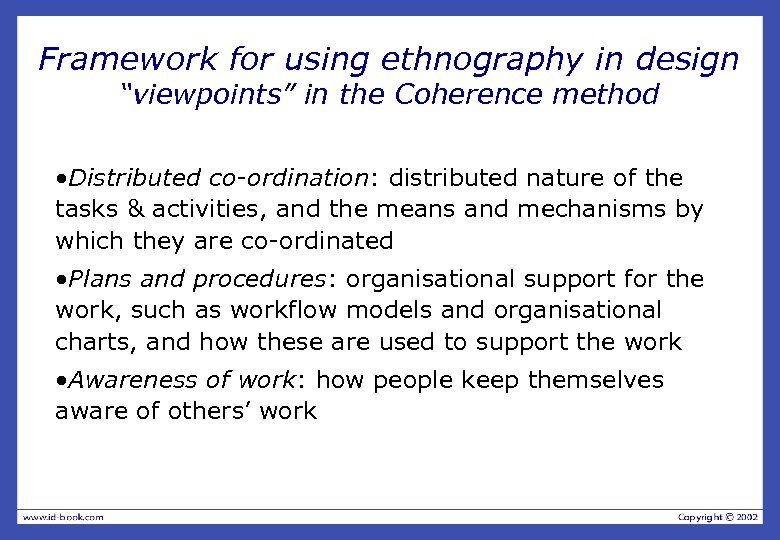 Framework for using ethnography in design
"viewpoints" in the Coherence method

• Distributed co-ordination: distributed nature of the tasks & activities, and the means and mechanisms by which they are co-ordinated

• Plans and procedures: organisational support for the work, such as workflow models and organisational charts, and how these are used to support the work

• Awareness of work: how people keep themselves aware of others' work

www.id-book.com

Copyright © 2002